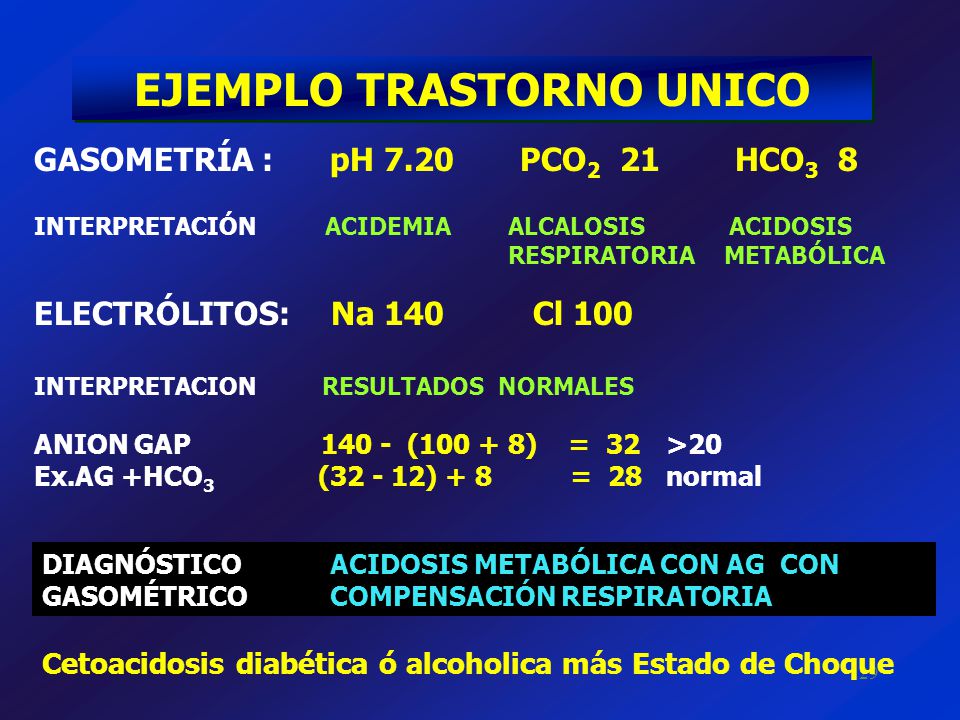 EJEMPLO TRASTORNO UNICO

GASOMETRÍA : pH 7.20 $PCO_2$ 21 $HCO_3$ 8

INTERPRETACIÓN ACIDEMIA ALCALOSIS RESPIRATORIA ACIDOSIS METABÓLICA

ELECTRÓLITOS: Na 140 Cl 100

INTERPRETACION RESULTADOS NORMALES

ANION GAP 140 - (100 + 8) = 32 >20
Ex.AG +$HCO_3$ (32 - 12) + 8 = 28 normal

DIAGNÓSTICO GASOMÉTRICO ACIDOSIS METABÓLICA CON AG CON COMPENSACIÓN RESPIRATORIA

Cetoacidosis diabética ó alcoholica más Estado de Choque